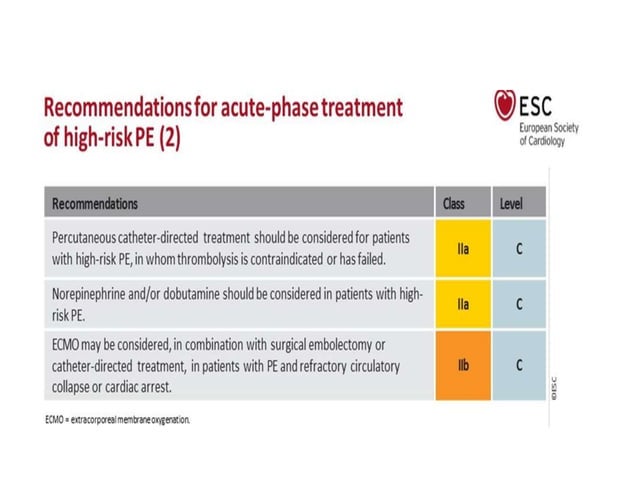 Recommendations for acute-phase treatment of high-risk PE (2)

ESC
European Society of Cardiology

| Recommendations | Class | Level |
|---|---|---|
| Percutaneous catheter-directed treatment should be considered for patients with high-risk PE, in whom thrombolysis is contraindicated or has failed. | IIa | C |
| Norepinephrine and/or dobutamine should be considered in patients with high-risk PE. | IIa | C |
| ECMO may be considered, in combination with surgical embolectomy or catheter-directed treatment, in patients with PE and refractory circulatory collapse or cardiac arrest. | IIb | C |

©ESC

ECMO = extracorporeal membrane oxygenation.